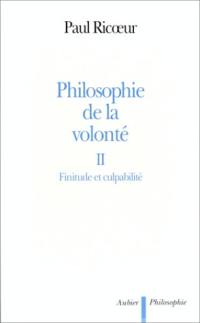 Paul Ricœur

Philosophie de la volonté

II

Finitude et culpabilité

Aubier Philosophie